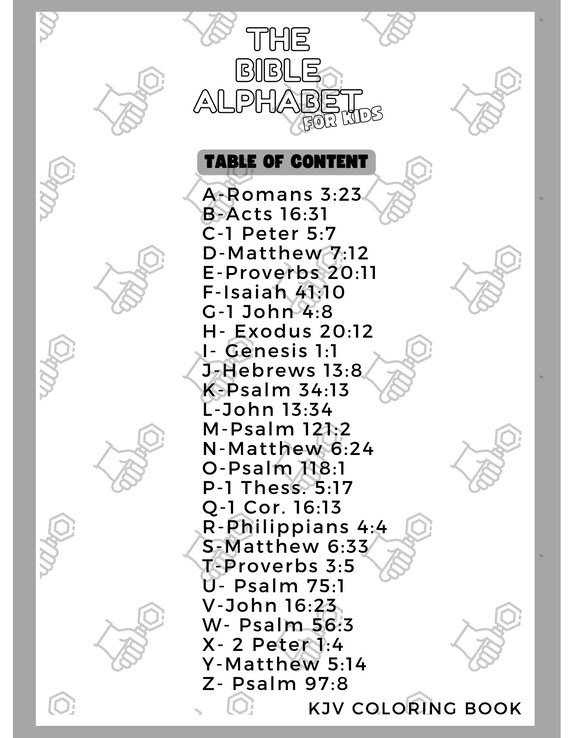 THE BIBLE ALPHABET FOR KIDS

TABLE OF CONTENT

A-Romans 3:23
B-Acts 16:31
C-1 Peter 5:7
D-Matthew 7:12
E-Proverbs 20:11
F-Isaiah 41:10
G-1 John 4:8
H- Exodus 20:12
I- Genesis 1:1
J-Hebrews 13:8
K-Psalm 34:13
L-John 13:34
M-Psalm 121:2
N-Matthew 6:24
O-Psalm 118:1
P-1 Thess. 5:17
Q-1 Cor. 16:13
R-Philippians 4:4
S-Matthew 6:33
T-Proverbs 3:5
U- Psalm 75:1
V-John 16:23
W- Psalm 56:3
X- 2 Peter 1:4
Y-Matthew 5:14
Z- Psalm 97:8

KJV COLORING BOOK